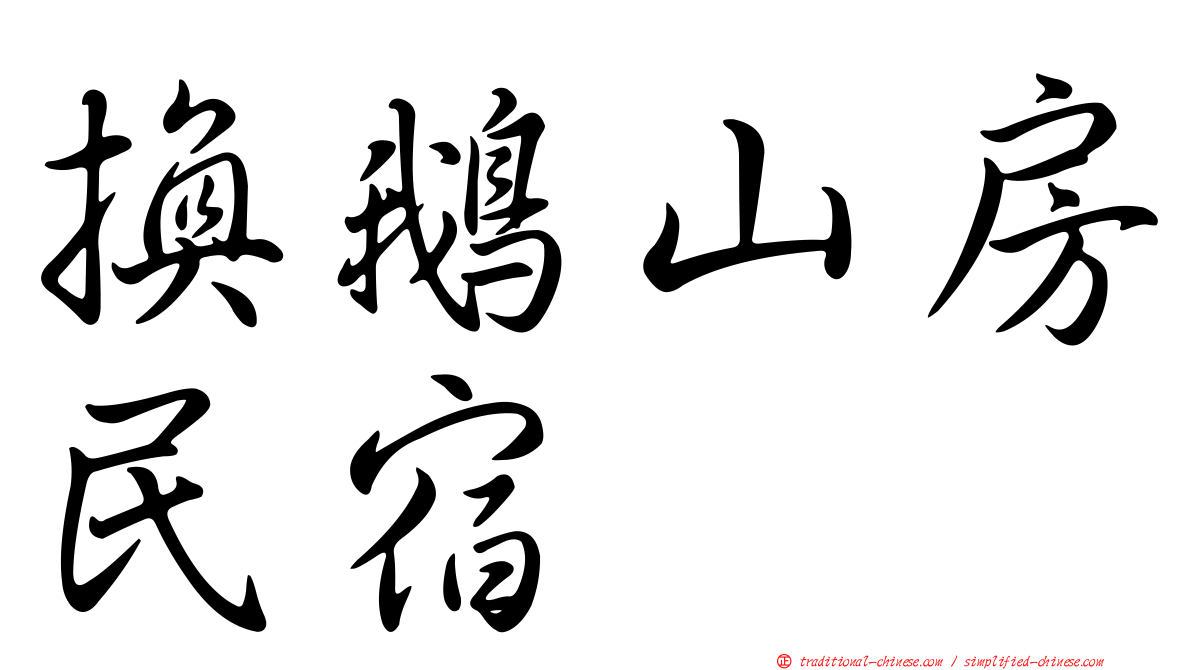 換鵝山房
民宿

㊣ traditional-chinese.com / simplified-chinese.com